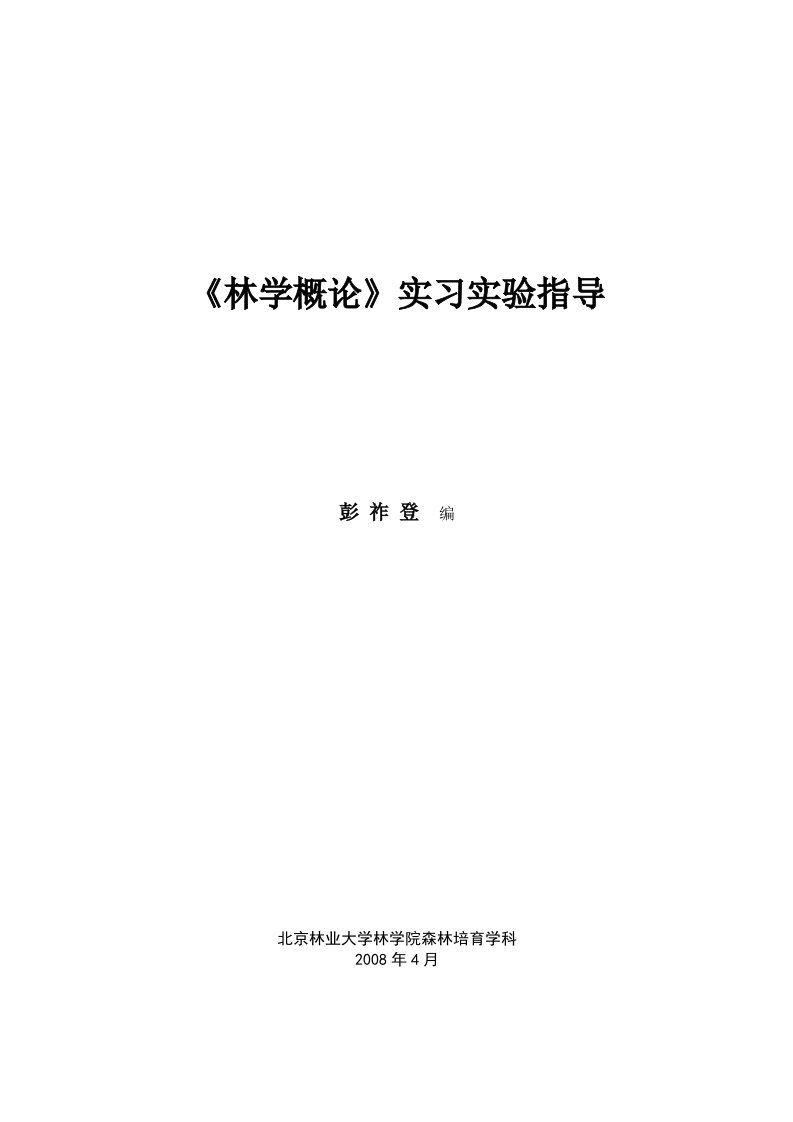 《林学概论》实习实验指导

彭 祚 登 编

北京林业大学林学院森林培育学科
2008 年 4 月